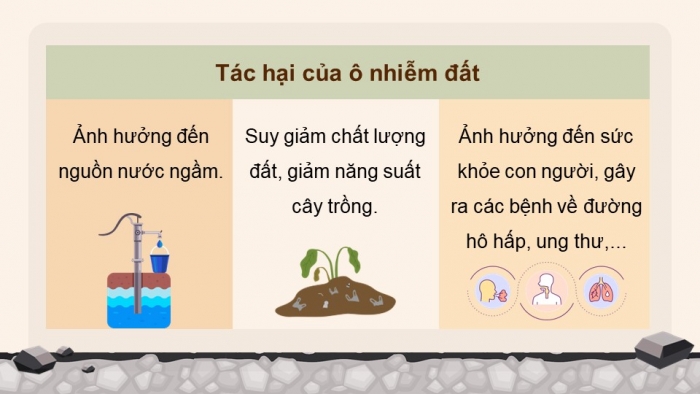 Tác hại của ô nhiễm đất

Ảnh hưởng đến nguồn nước ngầm.

Suy giảm chất lượng đất, giảm năng suất cây trồng.

Ảnh hưởng đến sức khỏe con người, gây ra các bệnh về đường hô hấp, ung thư,...